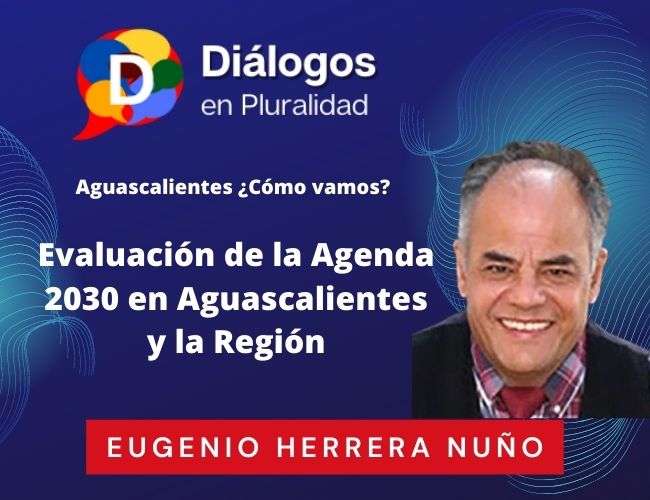 D Diálogos en Pluralidad

Aguascalientes ¿Cómo vamos?

Evaluación de la Agenda 2030 en Aguascalientes y la Región

EUGENIO HERRERA NUÑO